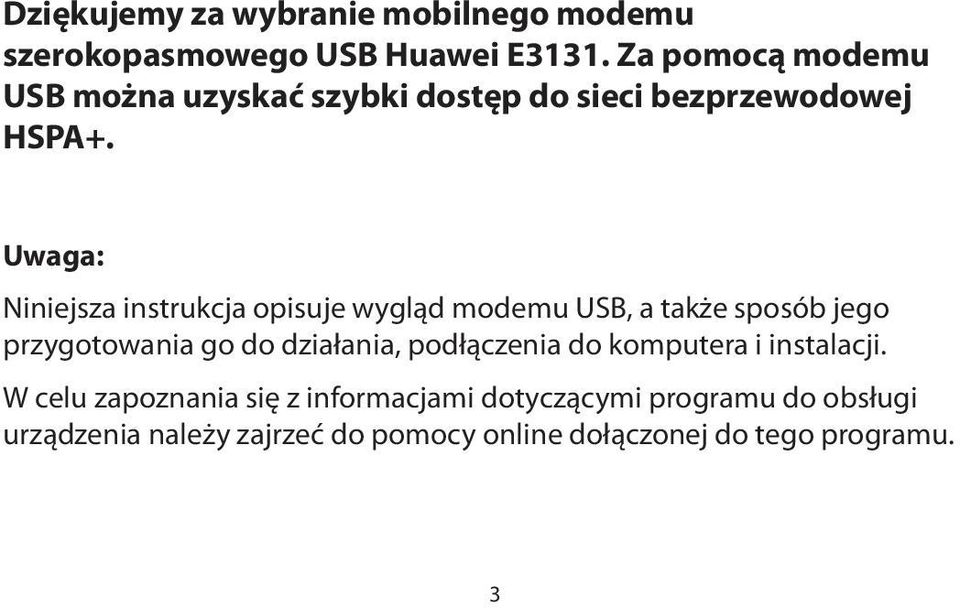 Dziękujemy za wybranie mobilnego modemu szerokopasmowego USB Huawei E3131. Za pomocą modemu USB można uzyskać szybki dostęp do sieci bezprzewodowej HSPA+.

Uwaga:

Niniejsza instrukcja opisuje wygląd modemu USB, a także sposób jego przygotowania go do działania, podłączenia do komputera i instalacji.

W celu zapoznania się z informacjami dotyczącymi programu do obsługi urządzenia należy zajrzeć do pomocy online dołączonej do tego programu.

3